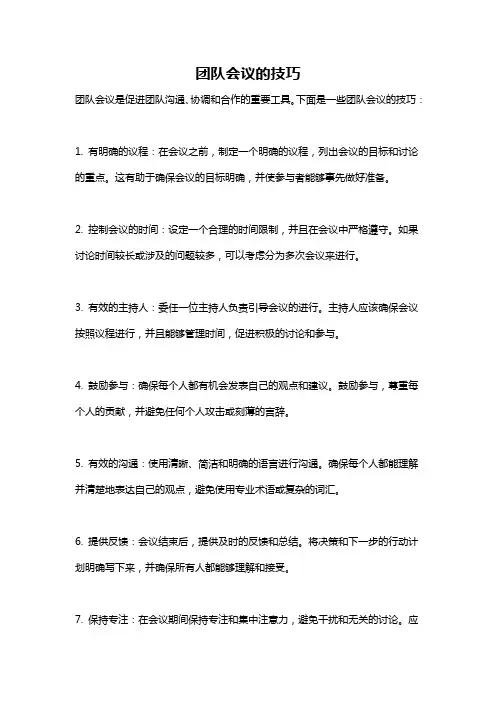 团队会议的技巧

团队会议是促进团队沟通、协调和合作的重要工具。下面是一些团队会议的技巧：

1. 有明确的议程：在会议之前，制定一个明确的议程，列出会议的目标和讨论的重点。这有助于确保会议的目标明确，并使参与者能够事先做好准备。

2. 控制会议的时间：设定一个合理的时间限制，并且在会议中严格遵守。如果讨论时间较长或涉及的问题较多，可以考虑分为多次会议来进行。

3. 有效的主持人：委任一位主持人负责引导会议的进行。主持人应该确保会议按照议程进行，并且能够管理时间，促进积极的讨论和参与。

4. 鼓励参与：确保每个人都有机会发表自己的观点和建议。鼓励参与，尊重每个人的贡献，并避免任何个人攻击或刻薄的言辞。

5. 有效的沟通：使用清晰、简洁和明确的语言进行沟通。确保每个人都能理解并清楚地表达自己的观点，避免使用专业术语或复杂的词汇。

6. 提供反馈：会议结束后，提供及时的反馈和总结。将决策和下一步的行动计划明确写下来，并确保所有人都能够理解和接受。

7. 保持专注：在会议期间保持专注和集中注意力，避免干扰和无关的讨论。应